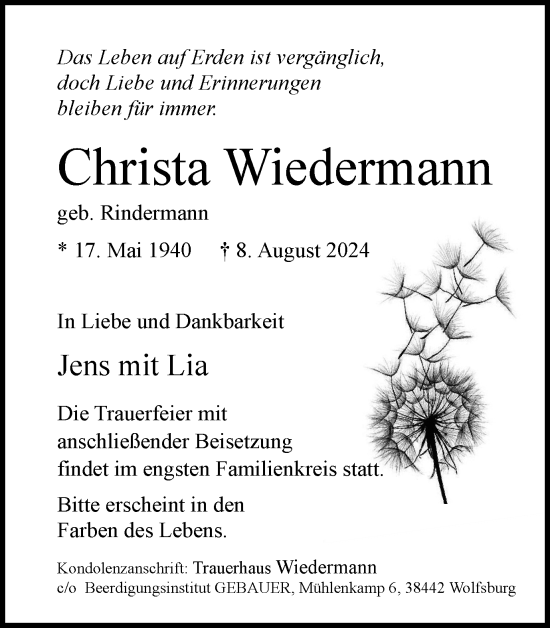 Das Leben auf Erden ist vergänglich, doch Liebe und Erinnerungen bleiben für immer.

Christa Wiedermann

geb. Rindermann

* 17. Mai 1940 † 8. August 2024

In Liebe und Dankbarkeit

Jens mit Lia

Die Trauerfeier mit anschließender Beisetzung findet im engsten Familienkreis statt.

Bitte erscheint in den Farben des Lebens.

Kondolenzanschrift: Trauerhaus Wiedermann
c/o Beerdigungsinstitut GEBAUER, Mühlenkamp 6, 38442 Wolfsburg